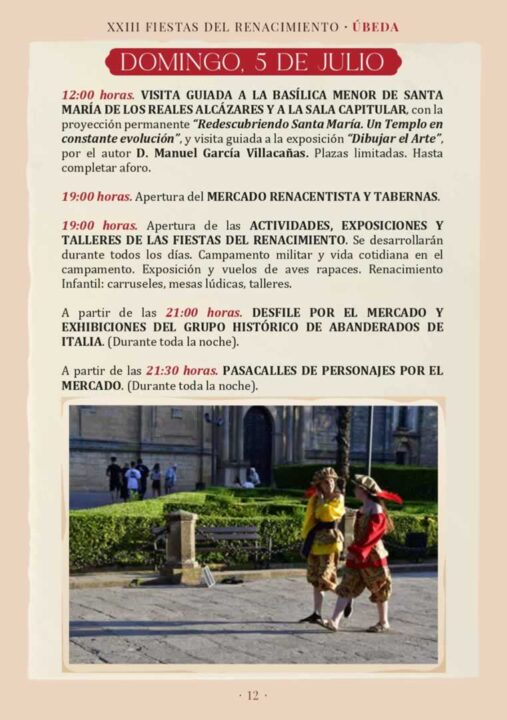 XXIII FIESTAS DEL RENACIMIENTO · ÚBEDA

DOMINGO, 5 DE JULIO

12:00 horas. VISITA GUIADA A LA BASÍLICA MENOR DE SANTA MARÍA DE LOS REALES ALCÁZARES Y A LA SALA CAPITULAR, con la proyección permanente "Redescubriendo Santa María. Un Templo en constante evolución", y visita guiada a la exposición "Dibujar el Arte", por el autor D. Manuel García Villacañas. Plazas limitadas. Hasta completar aforo.

19:00 horas. Apertura del MERCADO RENACENTISTA Y TABERNAS.

19:00 horas. Apertura de las ACTIVIDADES, EXPOSICIONES Y TALLERES DE LAS FIESTAS DEL RENACIMIENTO. Se desarrollarán durante todos los días. Campamento militar y vida cotidiana en el campamento. Exposición y vuelos de aves rapaces. Renacimiento Infantil: carruseles, mesas lúdicas, talleres.

A partir de las 21:00 horas. DESFILE POR EL MERCADO Y EXHIBICIONES DEL GRUPO HISTÓRICO DE ABANDERADOS DE ITALIA. (Durante toda la noche).

A partir de las 21:30 horas. PASACALLES DE PERSONAJES POR EL MERCADO. (Durante toda la noche).

· 12 ·